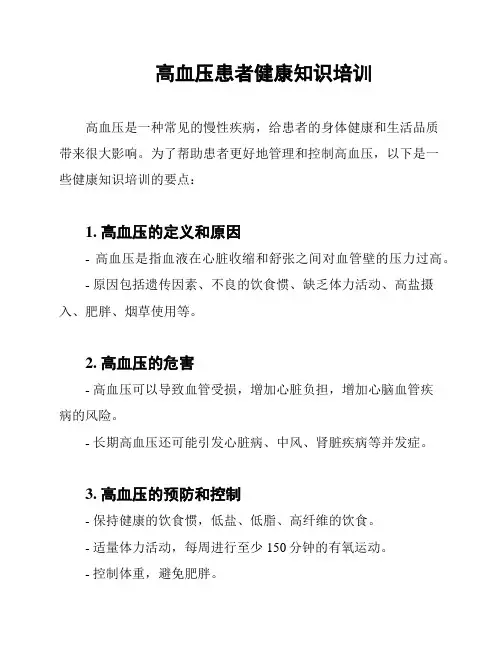 高血压患者健康知识培训

高血压是一种常见的慢性疾病，给患者的身体健康和生活品质带来很大影响。为了帮助患者更好地管理和控制高血压，以下是一些健康知识培训的要点：

1. 高血压的定义和原因

- 高血压是指血液在心脏收缩和舒张之间对血管壁的压力过高。

- 原因包括遗传因素、不良的饮食惯、缺乏体力活动、高盐摄入、肥胖、烟草使用等。

2. 高血压的危害

- 高血压可以导致血管受损，增加心脏负担，增加心脑血管疾病的风险。

- 长期高血压还可能引发心脏病、中风、肾脏疾病等并发症。

3. 高血压的预防和控制

- 保持健康的饮食惯，低盐、低脂、高纤维的饮食。

- 适量体力活动，每周进行至少 150 分钟的有氧运动。

- 控制体重，避免肥胖。